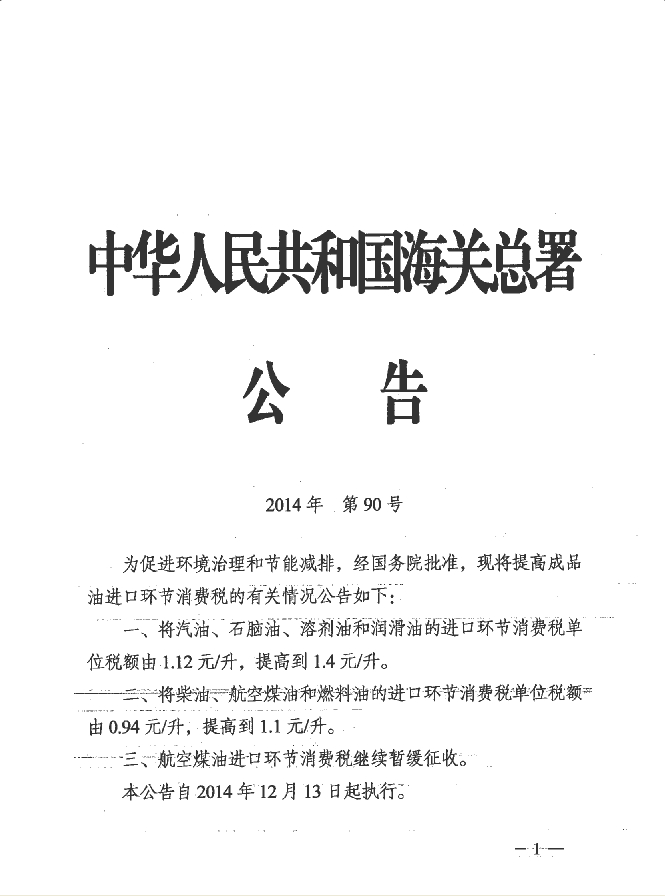 中华人民共和国海关总署

公　告

2014年　第90号

为促进环境治理和节能减排，经国务院批准，现将提高成品油进口环节消费税的有关情况公告如下：

一、将汽油、石脑油、溶剂油和润滑油的进口环节消费税单位税额由1.12元/升，提高到1.4元/升。

二、将柴油、航空煤油和燃料油的进口环节消费税单位税额由0.94元/升，提高到1.1元/升。

三、航空煤油进口环节消费税继续暂缓征收。

本公告自2014年12月13日起执行。

—1—